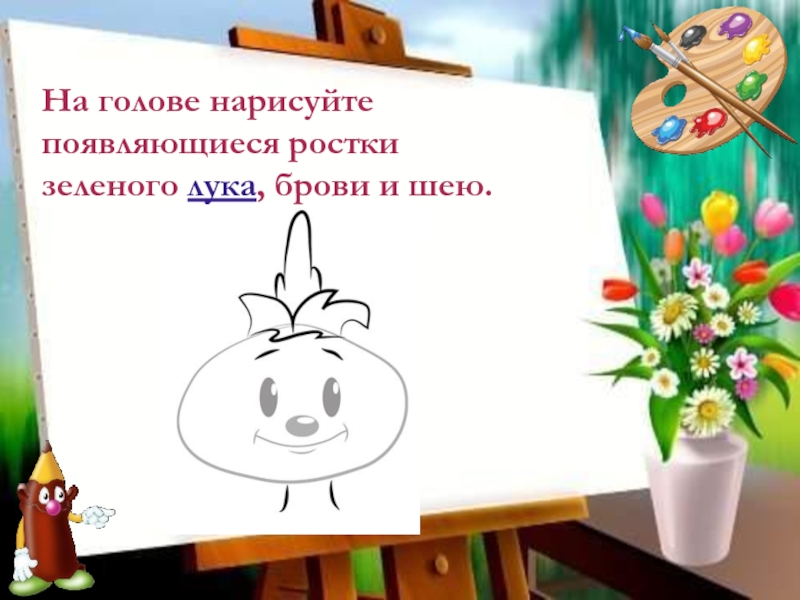 На голове нарисуйте появляющиеся ростки зеленого лука, брови и шею.